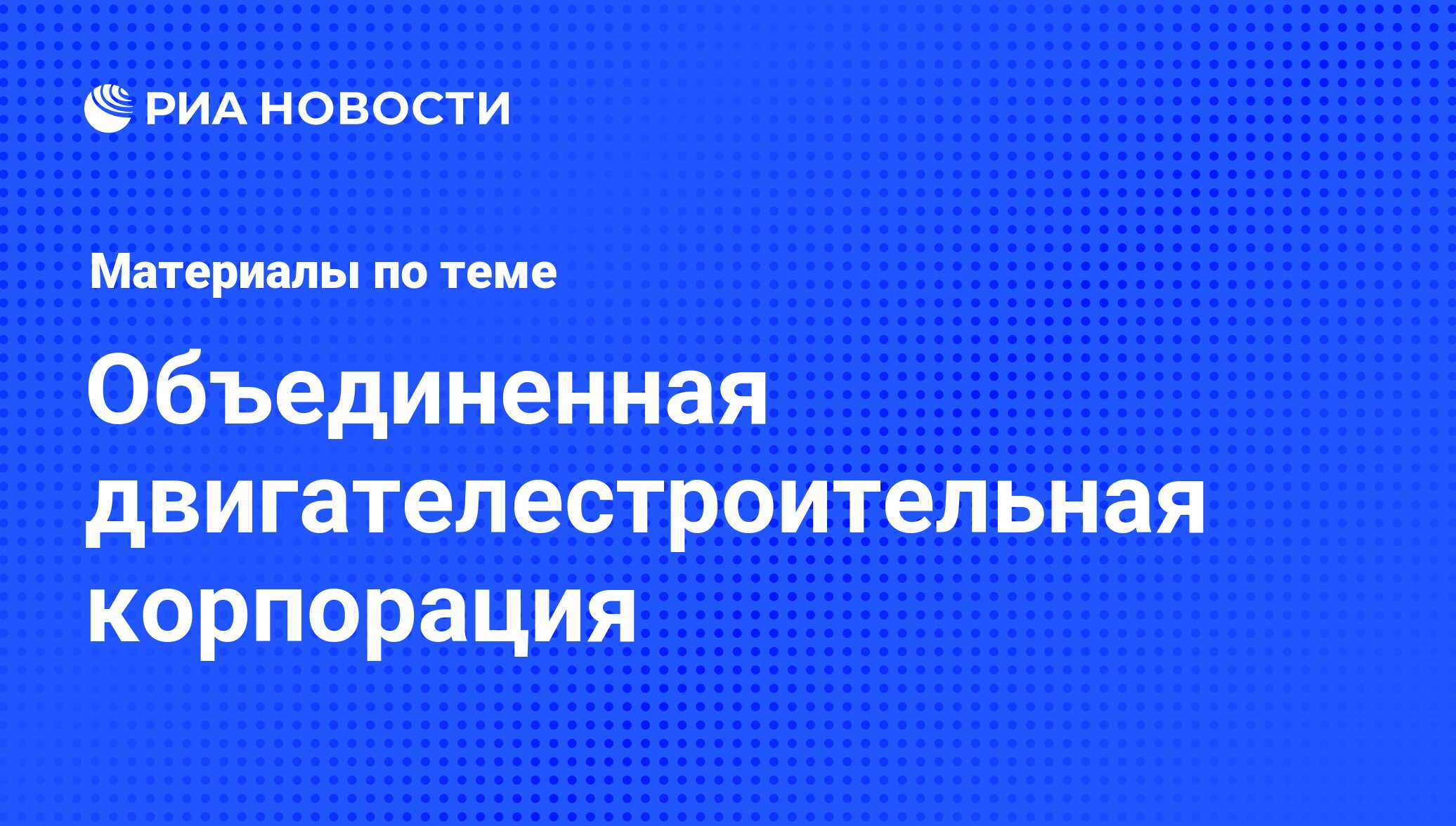 РИА НОВОСТИ

Материалы по теме

Объединенная двигателестроительная корпорация